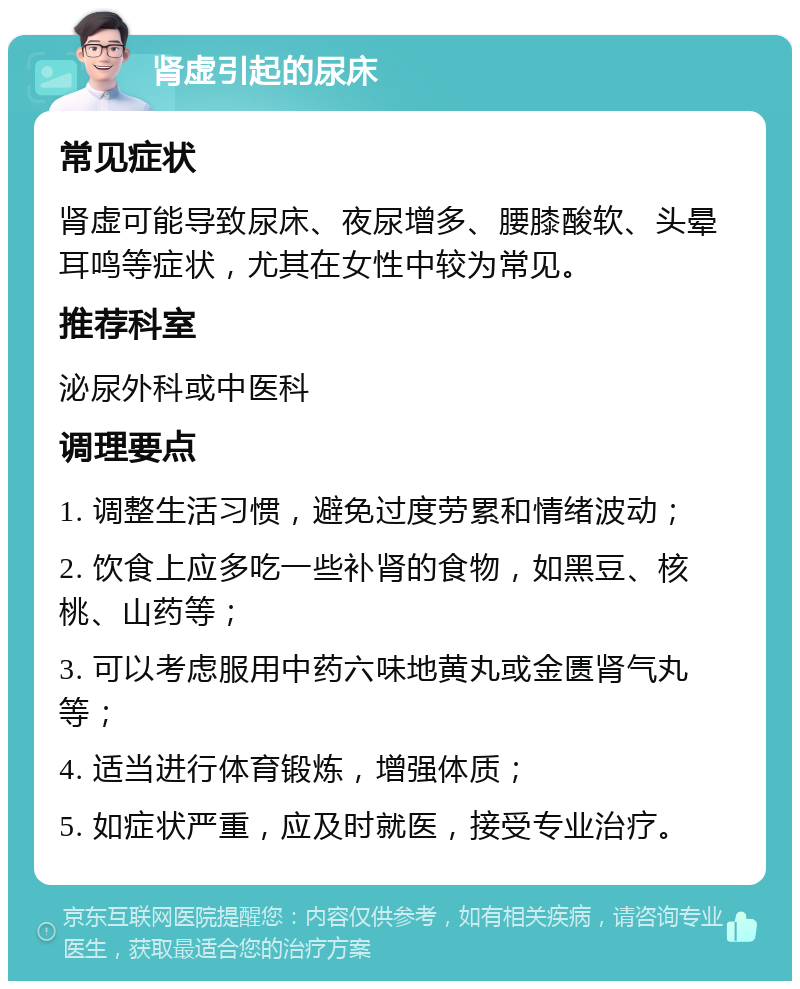 肾虚引起的尿床

常见症状

肾虚可能导致尿床、夜尿增多、腰膝酸软、头晕耳鸣等症状，尤其在女性中较为常见。

推荐科室

泌尿外科或中医科

调理要点

1. 调整生活习惯，避免过度劳累和情绪波动；

2. 饮食上应多吃一些补肾的食物，如黑豆、核桃、山药等；

3. 可以考虑服用中药六味地黄丸或金匮肾气丸等；

4. 适当进行体育锻炼，增强体质；

5. 如症状严重，应及时就医，接受专业治疗。

京东互联网医院提醒您：内容仅供参考，如有相关疾病，请咨询专业医生，获取最适合您的治疗方案